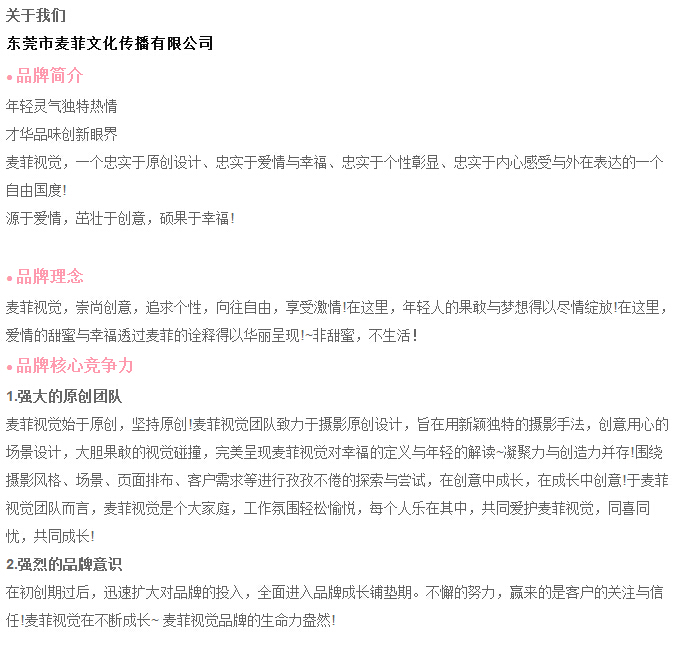 关于我们

东莞市麦菲文化传播有限公司

• 品牌简介

年轻灵气独特热情

才华品味创新眼界

麦菲视觉，一个忠实于原创设计、忠实于爱情与幸福、忠实于个性彰显、忠实于内心感受与外在表达的一个自由国度!

源于爱情，茁壮于创意，硕果于幸福!

• 品牌理念

麦菲视觉，崇尚创意，追求个性，向往自由，享受激情!在这里，年轻人的果敢与梦想得以尽情绽放!在这里，爱情的甜蜜与幸福透过麦菲的诠释得以华丽呈现!~非甜蜜，不生活!

• 品牌核心竞争力

1.强大的原创团队

麦菲视觉始于原创，坚持原创!麦菲视觉团队致力于摄影原创设计，旨在用新颖独特的摄影手法，创意用心的场景设计，大胆果敢的视觉碰撞，完美呈现麦菲视觉对幸福的定义与年轻的解读~凝聚力与创造力并存!围绕摄影风格、场景、页面排布、客户需求等进行孜孜不倦的探索与尝试，在创意中成长，在成长中创意!于麦菲视觉团队而言，麦菲视觉是个大家庭，工作氛围轻松愉悦，每个人乐在其中，共同爱护麦菲视觉，同喜同忧，共同成长!

2.强烈的品牌意识

在初创期过后，迅速扩大对品牌的投入，全面进入品牌成长铺垫期。不懈的努力，赢来的是客户的关注与信任!麦菲视觉在不断成长~ 麦菲视觉品牌的生命力盎然!